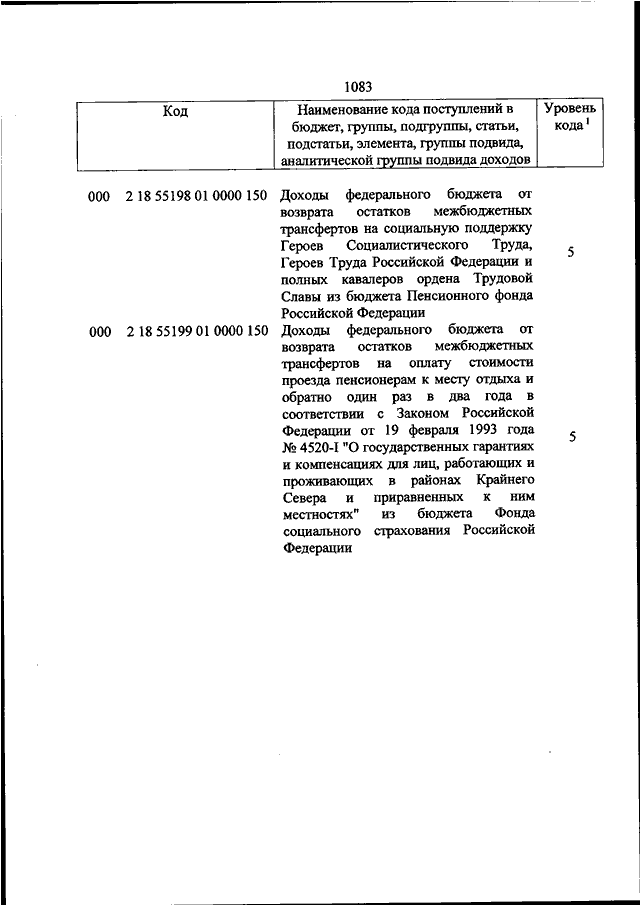 1083

| Код | Наименование кода поступлений в бюджет, группы, подгруппы, статьи, подстатьи, элемента, группы подвида, аналитической группы подвида доходов | Уровень кода $^1$ |
|---|---|---|
| 000 2 18 55198 01 0000 150 | Доходы федерального бюджета от возврата остатков межбюджетных трансфертов на социальную поддержку Героев Социалистического Труда, Героев Труда Российской Федерации и полных кавалеров ордена Трудовой Славы из бюджета Пенсионного фонда Российской Федерации | 5 |
| 000 2 18 55199 01 0000 150 | Доходы федерального бюджета от возврата остатков межбюджетных трансфертов на оплату стоимости проезда пенсионерам к месту отдыха и обратно один раз в два года в соответствии с Законом Российской Федерации от 19 февраля 1993 года № 4520-I "О государственных гарантиях и компенсациях для лиц, работающих и проживающих в районах Крайнего Севера и приравненных к ним местностях" из бюджета Фонда социального страхования Российской Федерации | 5 |